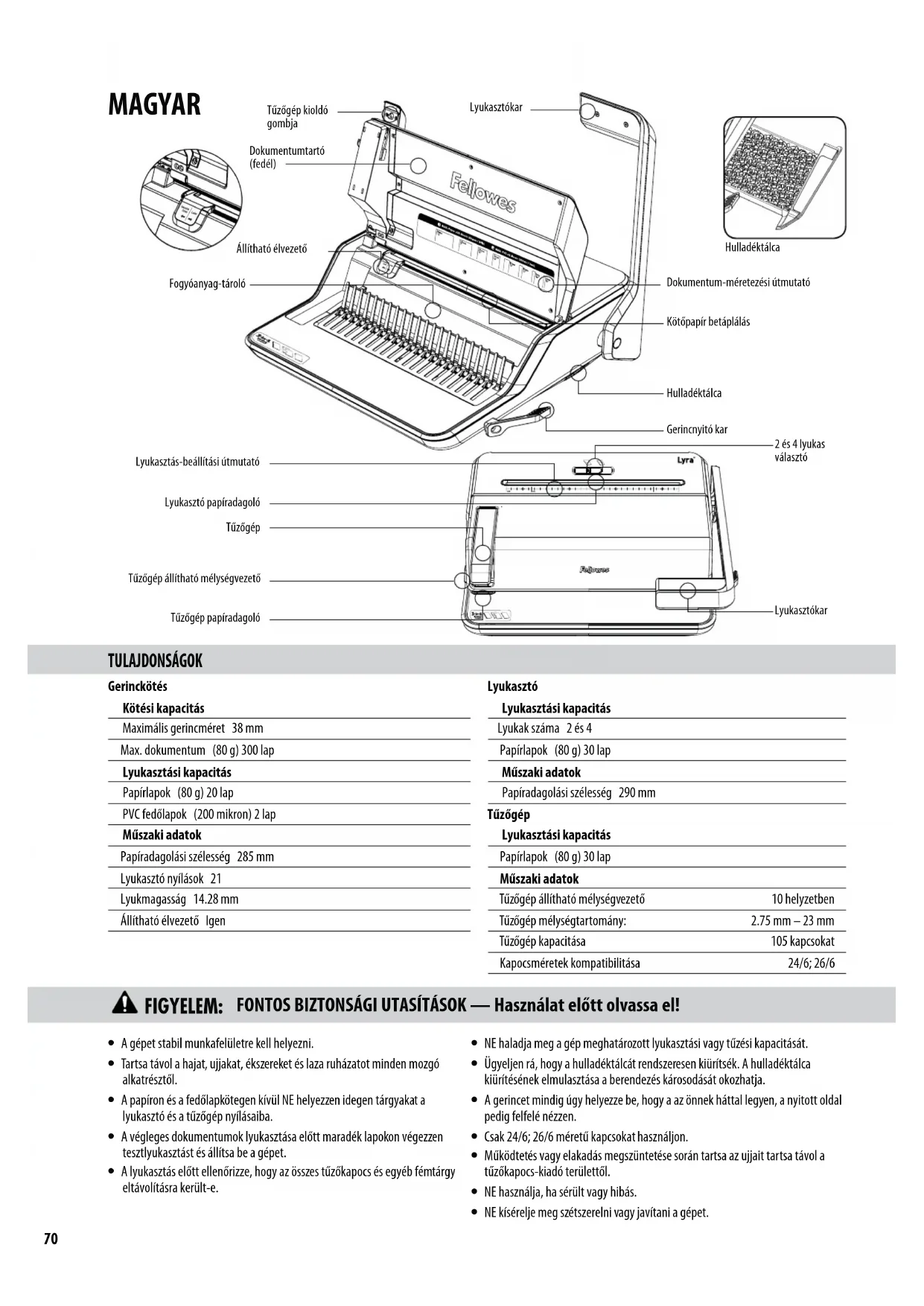 MAGYAR

Tűzőgép kioldó gombja

Dokumentumtartó (fedél)

Állítható élvezető

Fogyóanyag-tároló

Lyukasztókar

Fellowes

Hulladéktálca

Dokumentum-méretezési útmutató

Kötőpapír betáplálás

Hulladéktálca

Gerincnyitó kar

2 és 4 lyukas választó

Lyukasztás-beállítási útmutató

Lyukasztó papíradagoló

Tűzőgép

Tűzőgép állítható mélységvezető

Tűzőgép papíradagoló

Lyra

Fellowes

Lyukasztókar

TULAJDONSÁGOK

Gerinckötés

Kötési kapacitás

Maximális gerincméret 38 mm

Max. dokumentum (80 g) 300 lap

Lyukasztási kapacitás

Papírlapok (80 g) 20 lap

PVC fedőlapok (200 mikron) 2 lap

Műszaki adatok

Papíradagolási szélesség 285 mm

Lyukasztó nyílások 21

Lyukmagasság 14.28 mm

Állítható élvezető Igen

Lyukasztó

Lyukasztási kapacitás

Lyukak száma 2 és 4

Papírlapok (80 g) 30 lap

Műszaki adatok

Papíradagolási szélesség 290 mm

Tűzőgép

Lyukasztási kapacitás

Papírlapok (80 g) 30 lap

Műszaki adatok

| Tűzőgép állítható mélységvezető | 10 helyzetben |
|---|---|
| Tűzőgép mélységtartomány: | 2.75 mm – 23 mm |
| Tűzőgép kapacitása | 105 kapcsokat |
| Kapocsméretek kompatibilitása | 24/6; 26/6 |

FIGYELEM: FONTOS BIZTONSÁGI UTASÍTÁSOK — Használat előtt olvassa el!

• A gépet stabil munkafelületre kell helyezni.
• Tartsa távol a hajat, ujjakat, ékszereket és laza ruházatot minden mozgó alkatrésztől.
• A papíron és a fedőlapkötegen kívül NE helyezzen idegen tárgyakat a lyukasztó és a tűzőgép nyílásaiba.
• A végleges dokumentumok lyukasztása előtt maradék lapokon végezzen tesztlyukasztást és állítsa be a gépet.
• A lyukasztás előtt ellenőrizze, hogy az összes tűzőkapocs és egyéb fémtárgy eltávolításra került-e.

• NE haladja meg a gép meghatározott lyukasztási vagy tűzési kapacitását.
• Ügyeljen rá, hogy a hulladéktálcát rendszeresen kiürítsék. A hulladéktálca kiürítésének elmulasztása a berendezés károsodását okozhatja.
• A gerincet mindig úgy helyezze be, hogy a az önnek háttal legyen, a nyitott oldal pedig felfelé nézzen.
• Csak 24/6; 26/6 méretű kapcsokat használjon.
• Működtetés vagy elakadás megszüntetése során tartsa az ujjait tartsa távol a tűzőkapocs-kiadó területtől.
• NE használja, ha sérült vagy hibás.
• NE kísérelje meg szétszerelni vagy javítani a gépet.

70